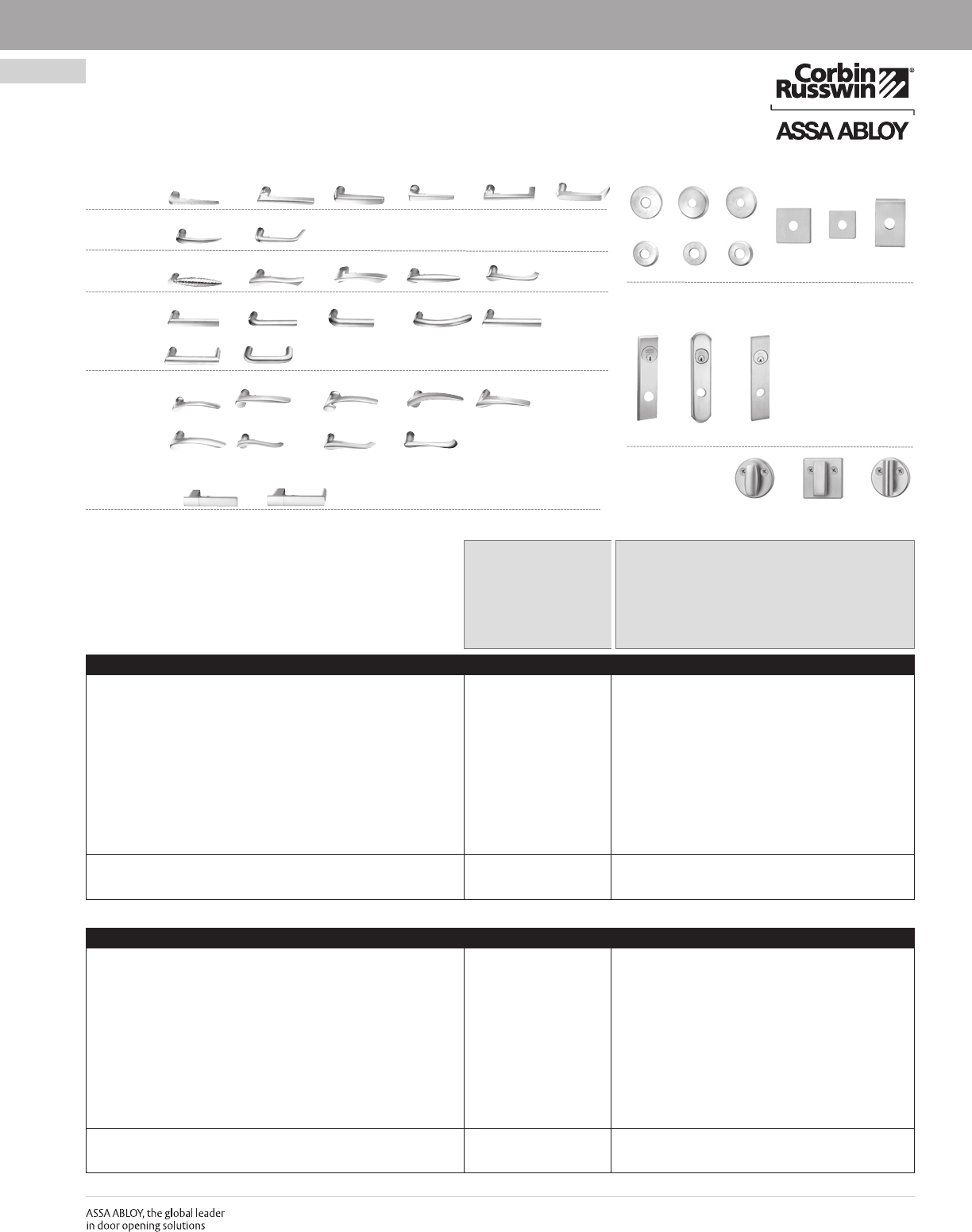 Corbin Russwin®

ASSA ABLOY

ASSA ABLOY, the global leader in door opening solutions